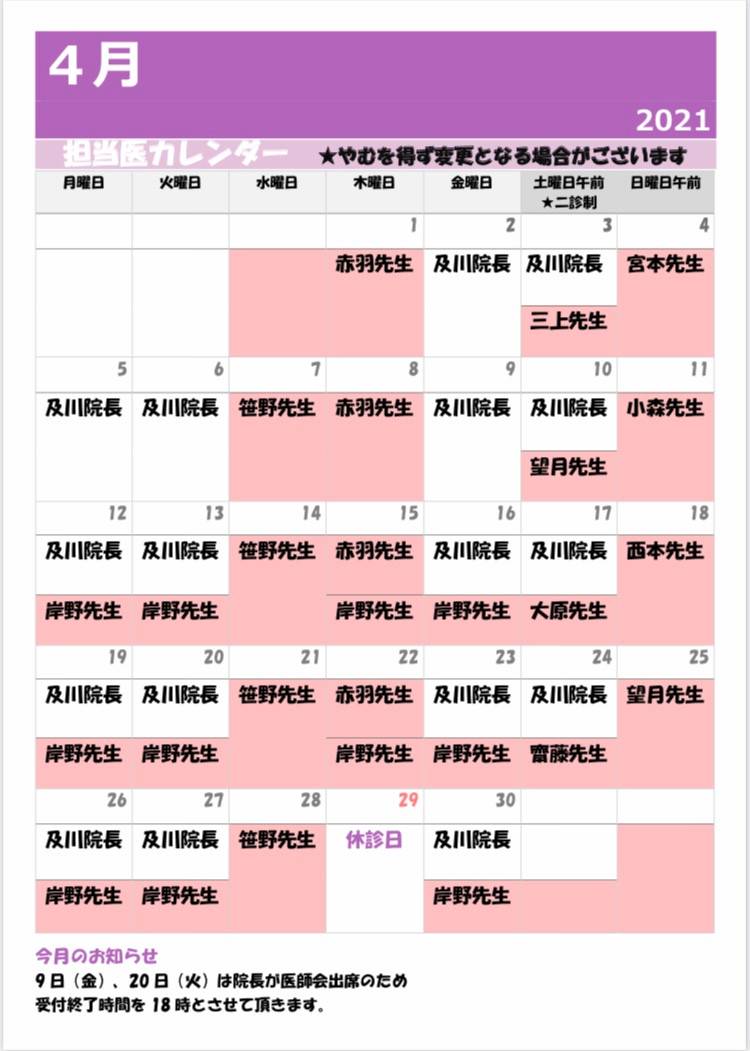 4月

2021

担当医カレンダー ★やむを得ず変更となる場合がございます

| 月曜日 | 火曜日 | 水曜日 | 木曜日 | 金曜日 | 土曜日午前 ★二診制 | 日曜日午前 |
|---|---|---|---|---|---|---|
| | | | 1 | 2 | 3 | 4 |
| | | | 赤羽先生 | 及川院長 | 及川院長 | 宮本先生 |
| | | | | | 三上先生 | |
| 5 | 6 | 7 | 8 | 9 | 10 | 11 |
| 及川院長 | 及川院長 | 笹野先生 | 赤羽先生 | 及川院長 | 及川院長 | 小森先生 |
| | | | | | 望月先生 | |
| 12 | 13 | 14 | 15 | 16 | 17 | 18 |
| 及川院長 | 及川院長 | 笹野先生 | 赤羽先生 | 及川院長 | 及川院長 | 西本先生 |
| 岸野先生 | 岸野先生 | | 岸野先生 | 岸野先生 | 大原先生 | |
| 19 | 20 | 21 | 22 | 23 | 24 | 25 |
| 及川院長 | 及川院長 | 笹野先生 | 赤羽先生 | 及川院長 | 及川院長 | 望月先生 |
| 岸野先生 | 岸野先生 | | 岸野先生 | 岸野先生 | 齋藤先生 | |
| 26 | 27 | 28 | 29 | 30 | | |
| 及川院長 | 及川院長 | 笹野先生 | 休診日 | 及川院長 | | |
| 岸野先生 | 岸野先生 | | | 岸野先生 | | |

今月のお知らせ
9日（金）、20日（火）は院長が医師会出席のため
受付終了時間を18時とさせて頂きます。